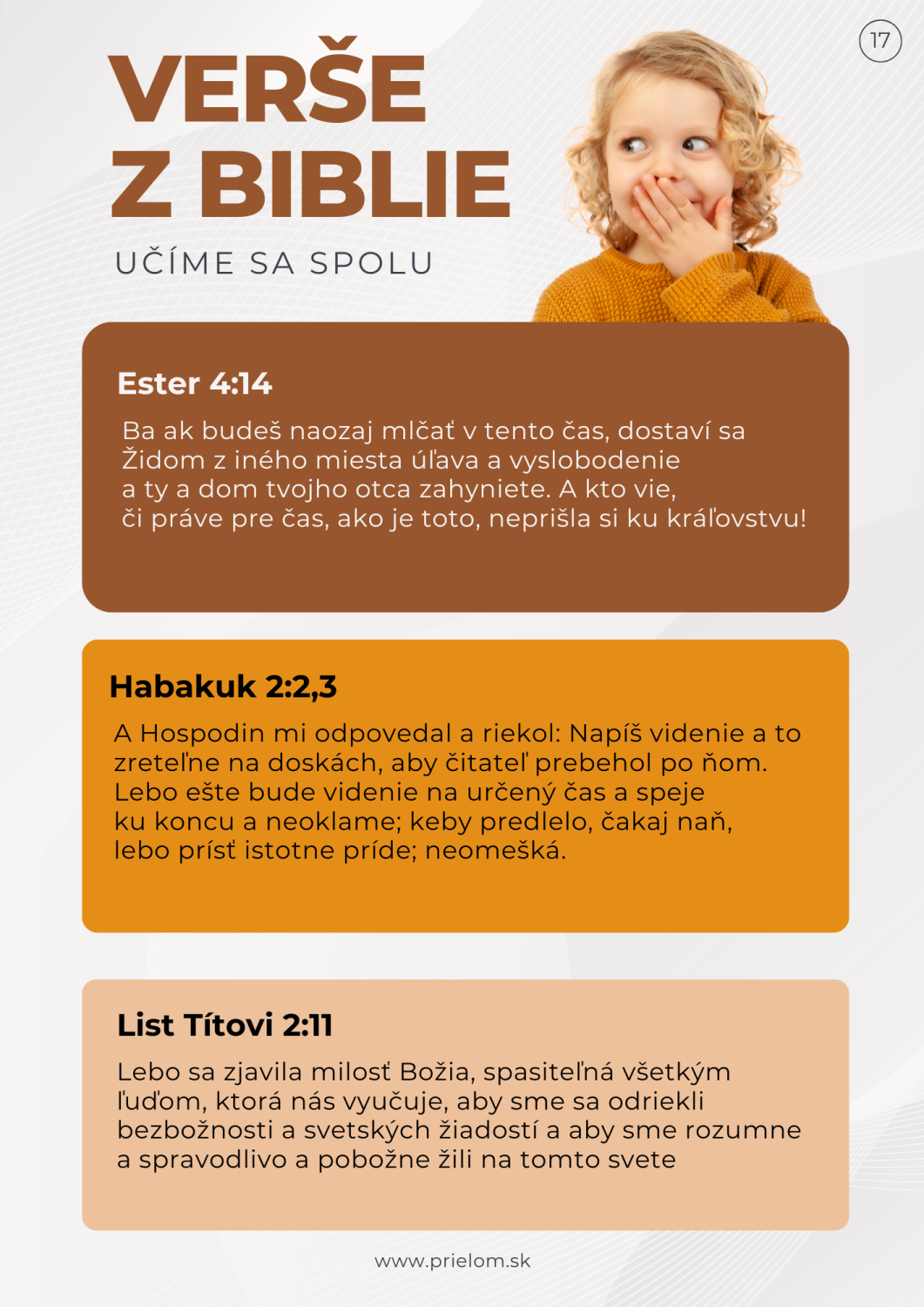 17

VERŠE Z BIBLIE

UČÍME SA SPOLU

Ester 4:14

Ba ak budeš naozaj mlčať v tento čas, dostaví sa Židom z iného miesta úľava a vyslobodenie a ty a dom tvojho otca zahyniete. A kto vie, či práve pre čas, ako je toto, neprišla si ku kráľovstvu!

Habakuk 2:2,3

A Hospodin mi odpovedal a riekol: Napíš videnie a to zreteľne na doskách, aby čitateľ prebehol po ňom. Lebo ešte bude videnie na určený čas a speje ku koncu a neoklame; keby predlelo, čakaj naň, lebo prísť istotne príde; neomešká.

List Títovi 2:11

Lebo sa zjavila milosť Božia, spasiteľná všetkým ľuďom, ktorá nás vyučuje, aby sme sa odriekli bezbožnosti a svetských žiadostí a aby sme rozumne a spravodlivo a pobožne žili na tomto svete

www.prielom.sk